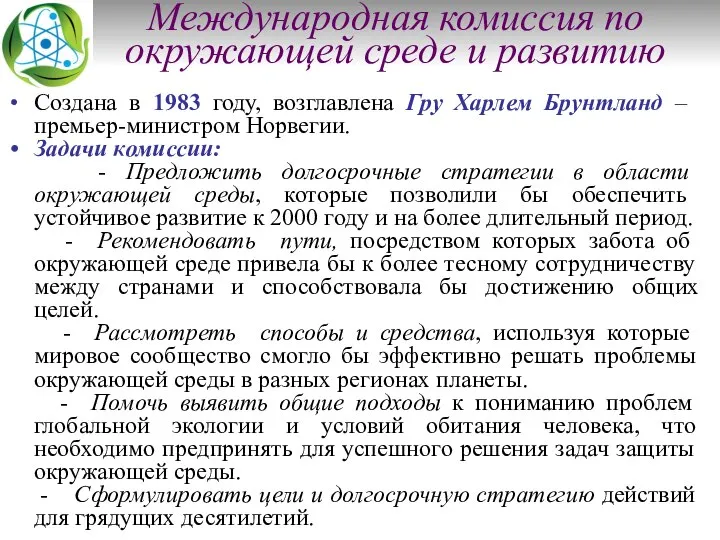 Международная комиссия по окружающей среде и развитию

• Создана в 1983 году, возглавлена Гру Харлем Брунтланд – премьер-министром Норвегии.
• Задачи комиссии:

- Предложить долгосрочные стратегии в области окружающей среды, которые позволили бы обеспечить устойчивое развитие к 2000 году и на более длительный период.

- Рекомендовать пути, посредством которых забота об окружающей среде привела бы к более тесному сотрудничеству между странами и способствовала бы достижению общих целей.

- Рассмотреть способы и средства, используя которые мировое сообщество смогло бы эффективно решать проблемы окружающей среды в разных регионах планеты.

- Помочь выявить общие подходы к пониманию проблем глобальной экологии и условий обитания человека, что необходимо предпринять для успешного решения задач защиты окружающей среды.

- Сформулировать цели и долгосрочную стратегию действий для грядущих десятилетий.